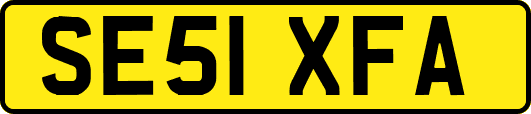 SE51 XFA